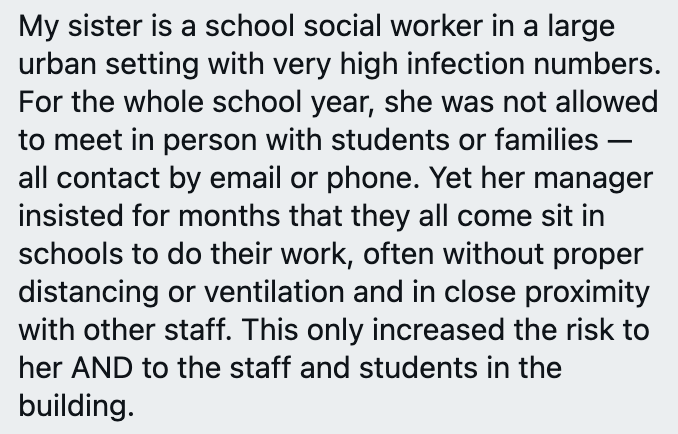 My sister is a school social worker in a large urban setting with very high infection numbers. For the whole school year, she was not allowed to meet in person with students or families — all contact by email or phone. Yet her manager insisted for months that they all come sit in schools to do their work, often without proper distancing or ventilation and in close proximity with other staff. This only increased the risk to her AND to the staff and students in the building.